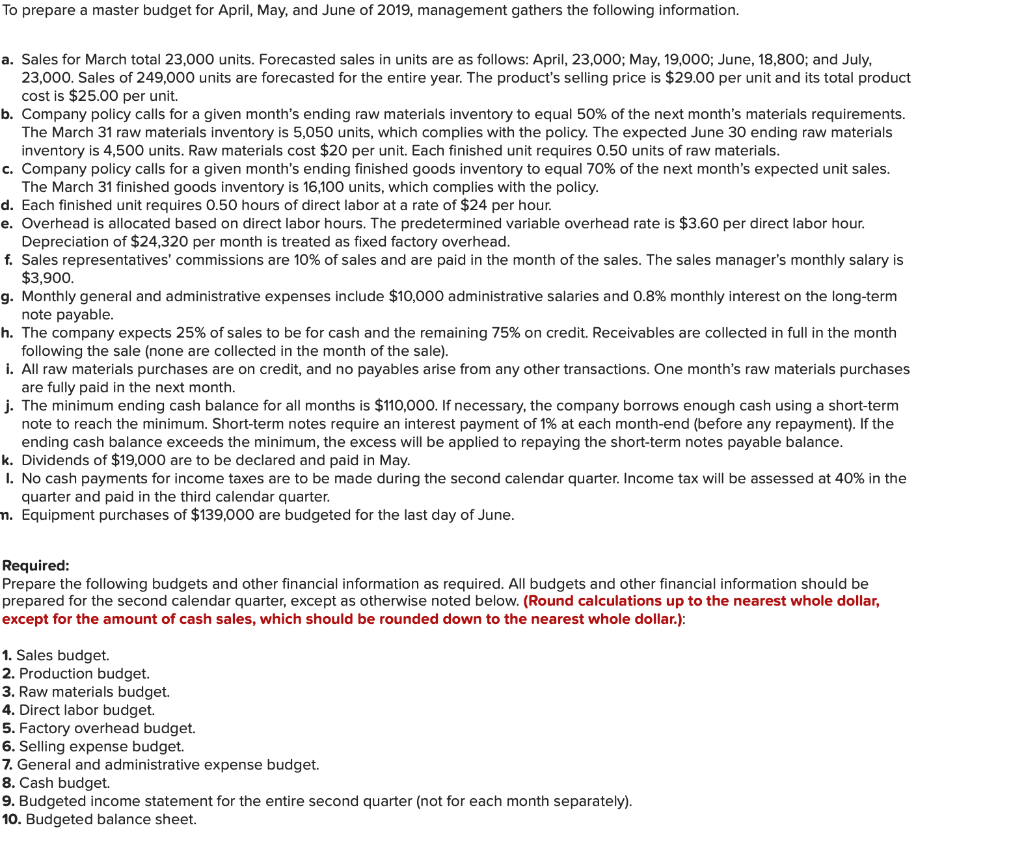 To prepare a master budget for April, May, and June of 2019, management gathers the following information.

a. Sales for March total 23,000 units. Forecasted sales in units are as follows: April, 23,000; May, 19,000; June, 18,800; and July, 23,000. Sales of 249,000 units are forecasted for the entire year. The product's selling price is $29.00 per unit and its total product cost is $25.00 per unit.
b. Company policy calls for a given month's ending raw materials inventory to equal 50% of the next month's materials requirements. The March 31 raw materials inventory is 5,050 units, which complies with the policy. The expected June 30 ending raw materials inventory is 4,500 units. Raw materials cost $20 per unit. Each finished unit requires 0.50 units of raw materials.
c. Company policy calls for a given month's ending finished goods inventory to equal 70% of the next month's expected unit sales. The March 31 finished goods inventory is 16,100 units, which complies with the policy.
d. Each finished unit requires 0.50 hours of direct labor at a rate of $24 per hour.
e. Overhead is allocated based on direct labor hours. The predetermined variable overhead rate is $3.60 per direct labor hour. Depreciation of $24,320 per month is treated as fixed factory overhead.
f. Sales representatives' commissions are 10% of sales and are paid in the month of the sales. The sales manager's monthly salary is $3,900.
g. Monthly general and administrative expenses include $10,000 administrative salaries and 0.8% monthly interest on the long-term note payable.
h. The company expects 25% of sales to be for cash and the remaining 75% on credit. Receivables are collected in full in the month following the sale (none are collected in the month of the sale).
i. All raw materials purchases are on credit, and no payables arise from any other transactions. One month's raw materials purchases are fully paid in the next month.
j. The minimum ending cash balance for all months is $110,000. If necessary, the company borrows enough cash using a short-term note to reach the minimum. Short-term notes require an interest payment of 1% at each month-end (before any repayment). If the ending cash balance exceeds the minimum, the excess will be applied to repaying the short-term notes payable balance.
k. Dividends of $19,000 are to be declared and paid in May.
l. No cash payments for income taxes are to be made during the second calendar quarter. Income tax will be assessed at 40% in the quarter and paid in the third calendar quarter.
m. Equipment purchases of $139,000 are budgeted for the last day of June.

Required:
Prepare the following budgets and other financial information as required. All budgets and other financial information should be prepared for the second calendar quarter, except as otherwise noted below. (Round calculations up to the nearest whole dollar, except for the amount of cash sales, which should be rounded down to the nearest whole dollar.):

1. Sales budget.
2. Production budget.
3. Raw materials budget.
4. Direct labor budget.
5. Factory overhead budget.
6. Selling expense budget.
7. General and administrative expense budget.
8. Cash budget.
9. Budgeted income statement for the entire second quarter (not for each month separately).
10. Budgeted balance sheet.